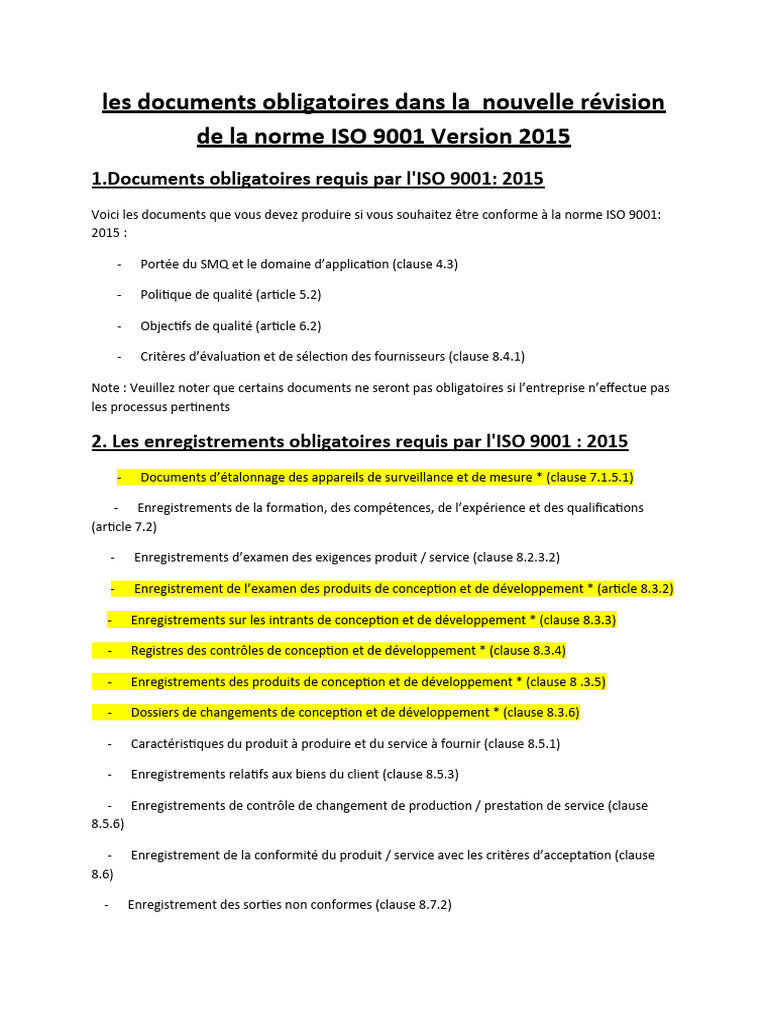 les documents obligatoires dans la nouvelle révision de la norme ISO 9001 Version 2015

1.Documents obligatoires requis par l'ISO 9001: 2015

Voici les documents que vous devez produire si vous souhaitez être conforme à la norme ISO 9001: 2015 :

- Portée du SMQ et le domaine d'application (clause 4.3)

- Politique de qualité (article 5.2)

- Objectifs de qualité (article 6.2)

- Critères d'évaluation et de sélection des fournisseurs (clause 8.4.1)

Note : Veuillez noter que certains documents ne seront pas obligatoires si l'entreprise n'effectue pas les processus pertinents

2. Les enregistrements obligatoires requis par l'ISO 9001 : 2015

- Documents d'étalonnage des appareils de surveillance et de mesure * (clause 7.1.5.1)

- Enregistrements de la formation, des compétences, de l'expérience et des qualifications (article 7.2)

- Enregistrements d'examen des exigences produit / service (clause 8.2.3.2)

- Enregistrement de l'examen des produits de conception et de développement * (article 8.3.2)

- Enregistrements sur les intrants de conception et de développement * (clause 8.3.3)

- Registres des contrôles de conception et de développement * (clause 8.3.4)

- Enregistrements des produits de conception et de développement * (clause 8 .3.5)

- Dossiers de changements de conception et de développement * (clause 8.3.6)

- Caractéristiques du produit à produire et du service à fournir (clause 8.5.1)

- Enregistrements relatifs aux biens du client (clause 8.5.3)

- Enregistrements de contrôle de changement de production / prestation de service (clause 8.5.6)

- Enregistrement de la conformité du produit / service avec les critères d'acceptation (clause 8.6)

- Enregistrement des sorties non conformes (clause 8.7.2)